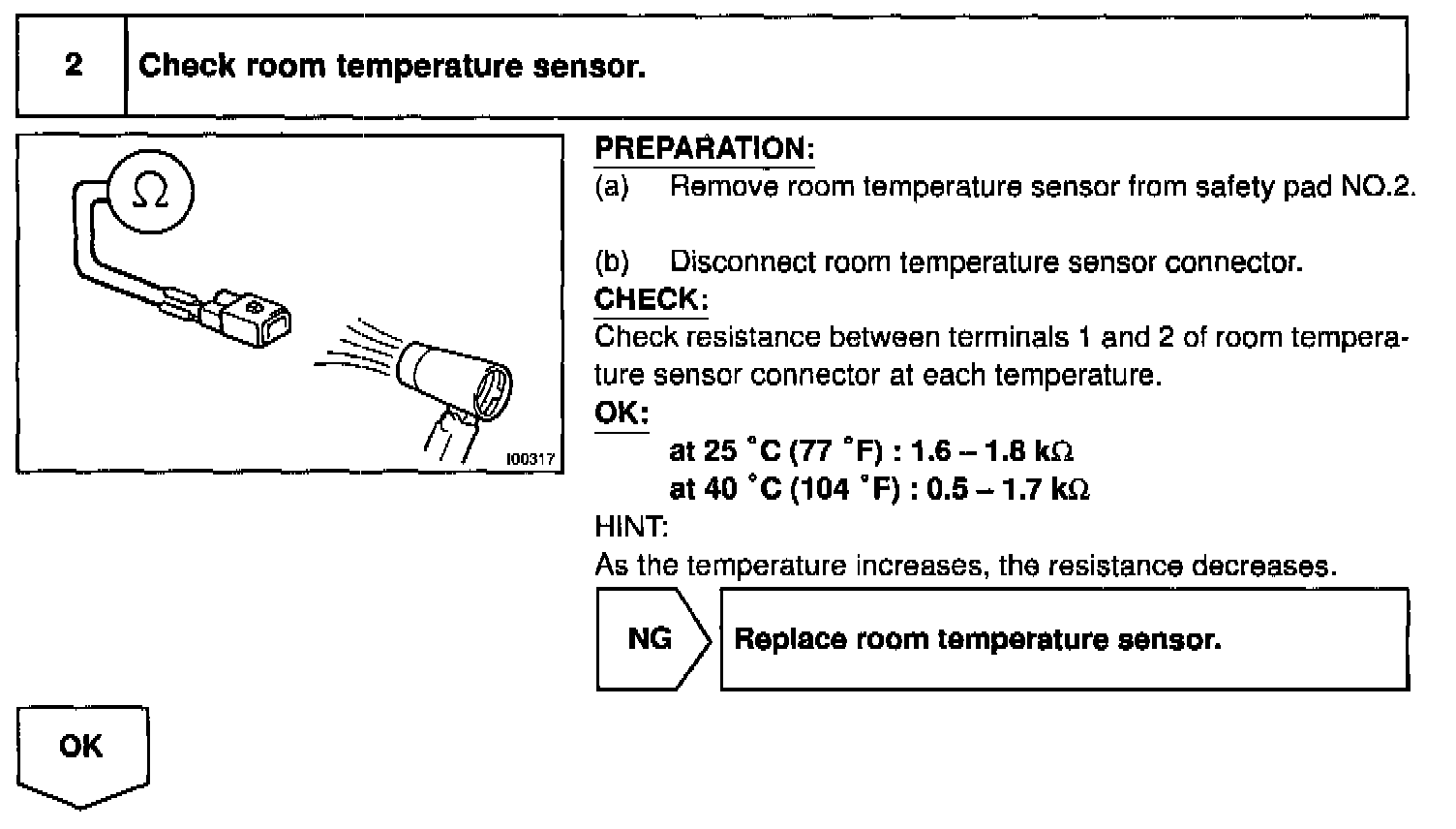 2 Check room temperature sensor.

Ω

I00317

PREPARATION:
(a) Remove room temperature sensor from safety pad NO.2.

(b) Disconnect room temperature sensor connector.

CHECK:
Check resistance between terminals 1 and 2 of room temperature sensor connector at each temperature.

OK:
at 25 °C (77 °F) : 1.6 – 1.8 kΩ
at 40 °C (104 °F) : 0.5 – 1.7 kΩ

HINT:
As the temperature increases, the resistance decreases.

NG Replace room temperature sensor.

OK